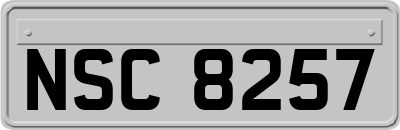 NSC 8257